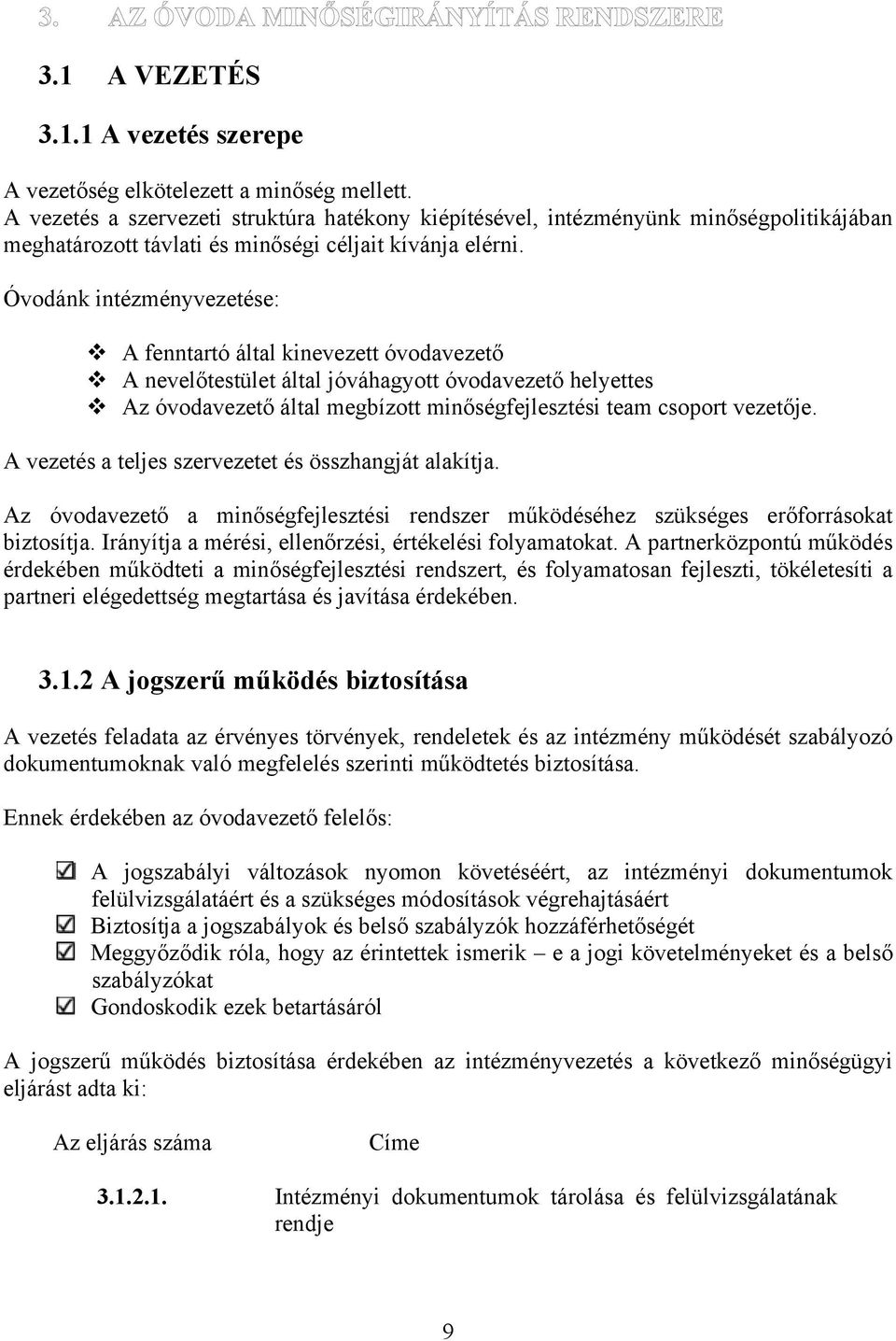 3. AZ ÓVODA MINŐSÉGIRÁNYÍTÁS RENDSZERE

3.1 A VEZETÉS

3.1.1 A vezetés szerepe

A vezetőség elkötelezett a minőség mellett.
A vezetés a szervezeti struktúra hatékony kiépítésével, intézményünk minőségpolitikájában meghatározott távlati és minőségi céljait kívánja elérni.

Óvodánk intézményvezetése:

❖ A fenntartó által kinevezett óvodavezető
❖ A nevelőtestület által jóváhagyott óvodavezető helyettes
❖ Az óvodavezető által megbízott minőségfejlesztési team csoport vezetője.

A vezetés a teljes szervezetet és összhangját alakítja.

Az óvodavezető a minőségfejlesztési rendszer működéséhez szükséges erőforrásokat biztosítja. Irányítja a mérési, ellenőrzési, értékelési folyamatokat. A partnerközpontú működés érdekében működteti a minőségfejlesztési rendszert, és folyamatosan fejleszti, tökéletesíti a partneri elégedettség megtartása és javítása érdekében.

3.1.2 A jogszerű működés biztosítása

A vezetés feladata az érvényes törvények, rendeletek és az intézmény működését szabályozó dokumentumoknak való megfelelés szerinti működtetés biztosítása.

Ennek érdekében az óvodavezető felelős:

☑ A jogszabályi változások nyomon követéséért, az intézményi dokumentumok felülvizsgálatáért és a szükséges módosítások végrehajtásáért
☑ Biztosítja a jogszabályok és belső szabályzók hozzáférhetőségét
☑ Meggyőződik róla, hogy az érintettek ismerik – e a jogi követelményeket és a belső szabályzókat
☑ Gondoskodik ezek betartásáról

A jogszerű működés biztosítása érdekében az intézményvezetés a következő minőségügyi eljárást adta ki:

| Az eljárás száma | Címe |
|---|---|
| 3.1.2.1. | Intézményi dokumentumok tárolása és felülvizsgálatának rendje |

9